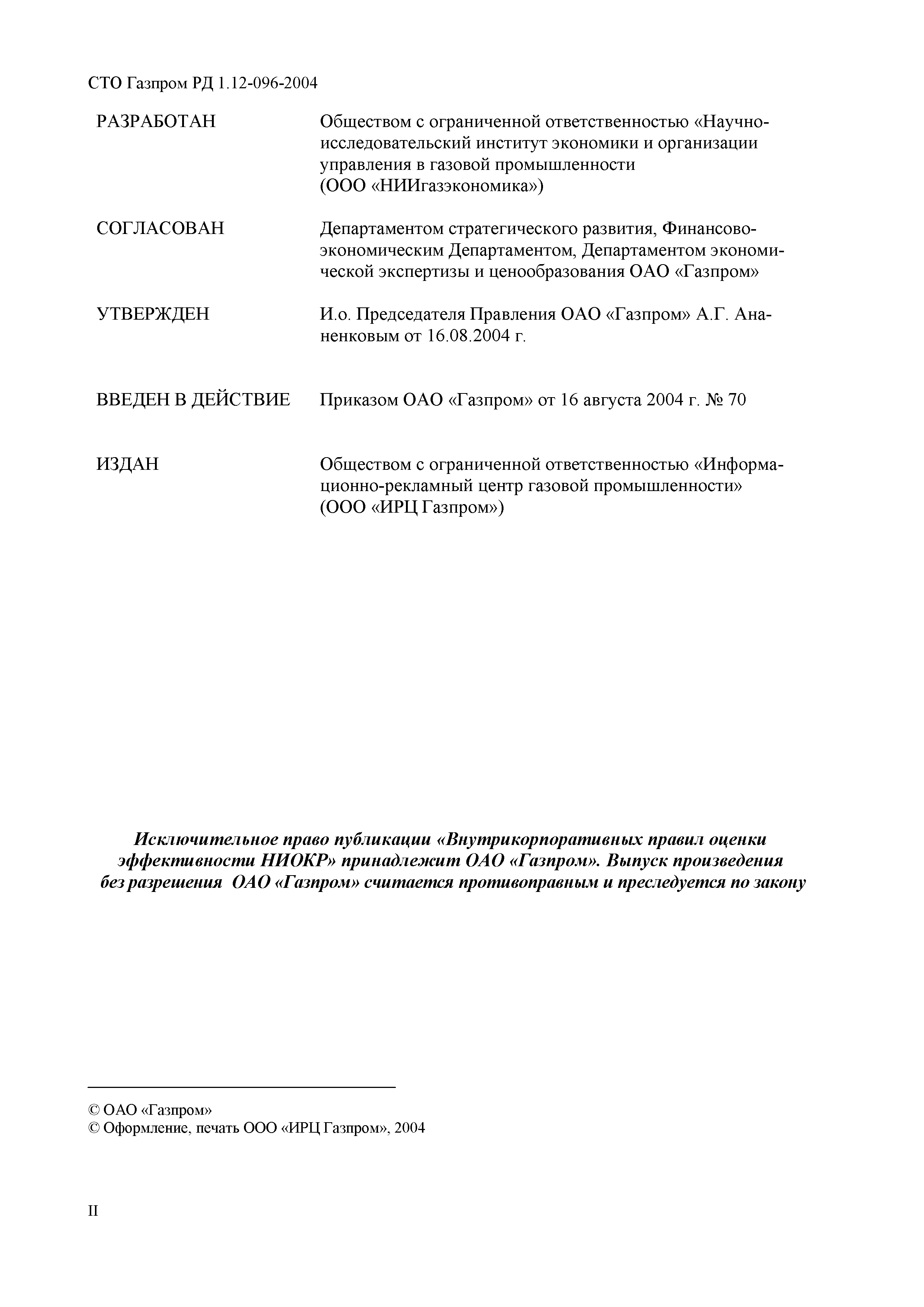 СТО Газпром РД 1.12-096-2004

РАЗРАБОТАН

Обществом с ограниченной ответственностью «Научно-исследовательский институт экономики и организации управления в газовой промышленности
(ООО «НИИгазэкономика»)

СОГЛАСОВАН

Департаментом стратегического развития, Финансово-экономическим Департаментом, Департаментом экономической экспертизы и ценообразования ОАО «Газпром»

УТВЕРЖДЕН

И.о. Председателя Правления ОАО «Газпром» А.Г. Ананенковым от 16.08.2004 г.

ВВЕДЕН В ДЕЙСТВИЕ

Приказом ОАО «Газпром» от 16 августа 2004 г. № 70

ИЗДАН

Обществом с ограниченной ответственностью «Информационно-рекламный центр газовой промышленности»
(ООО «ИРЦ Газпром»)

Исключительное право публикации «Внутрикорпоративных правил оценки эффективности НИОКР» принадлежит ОАО «Газпром». Выпуск произведения без разрешения ОАО «Газпром» считается противоправным и преследуется по закону

© ОАО «Газпром»
© Оформление, печать ООО «ИРЦ Газпром», 2004

II